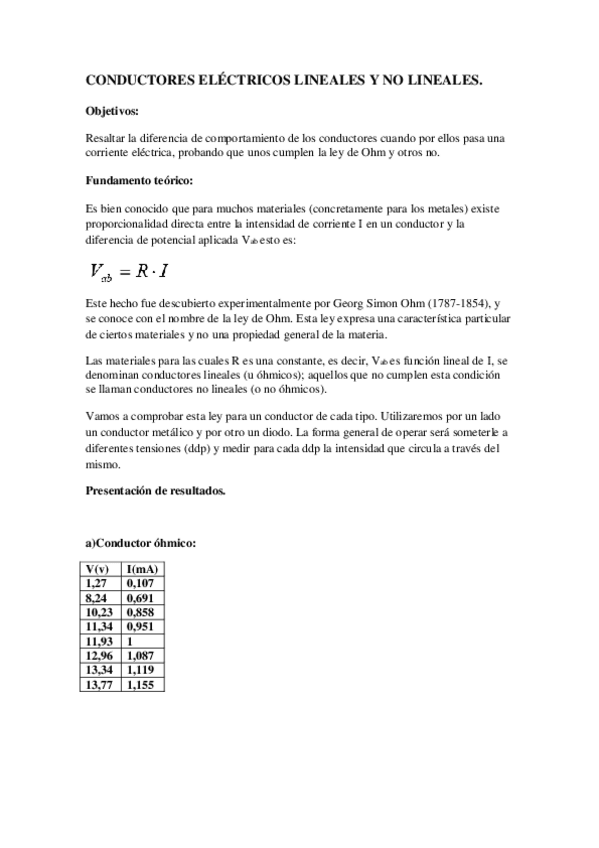 CONDUCTORES ELÉCTRICOS LINEALES Y NO LINEALES.

Objetivos:

Resaltar la diferencia de comportamiento de los conductores cuando por ellos pasa una corriente eléctrica, probando que unos cumplen la ley de Ohm y otros no.

Fundamento teórico:

Es bien conocido que para muchos materiales (concretamente para los metales) existe proporcionalidad directa entre la intensidad de corriente I en un conductor y la diferencia de potencial aplicada $V_{ab}$ esto es:

$V_{ab} = R \cdot I$

Este hecho fue descubierto experimentalmente por Georg Simon Ohm (1787-1854), y se conoce con el nombre de la ley de Ohm. Esta ley expresa una característica particular de ciertos materiales y no una propiedad general de la materia.

Las materiales para las cuales R es una constante, es decir, $V_{ab}$ es función lineal de I, se denominan conductores lineales (u óhmicos); aquellos que no cumplen esta condición se llaman conductores no lineales (o no óhmicos).

Vamos a comprobar esta ley para un conductor de cada tipo. Utilizaremos por un lado un conductor metálico y por otro un diodo. La forma general de operar será someterle a diferentes tensiones (ddp) y medir para cada ddp la intensidad que circula a través del mismo.

Presentación de resultados.

a)Conductor óhmico:

| V(v) | I(mA) |
|---|---|
| 1,27 | 0,107 |
| 8,24 | 0,691 |
| 10,23 | 0,858 |
| 11,34 | 0,951 |
| 11,93 | 1 |
| 12,96 | 1,087 |
| 13,34 | 1,119 |
| 13,77 | 1,155 |